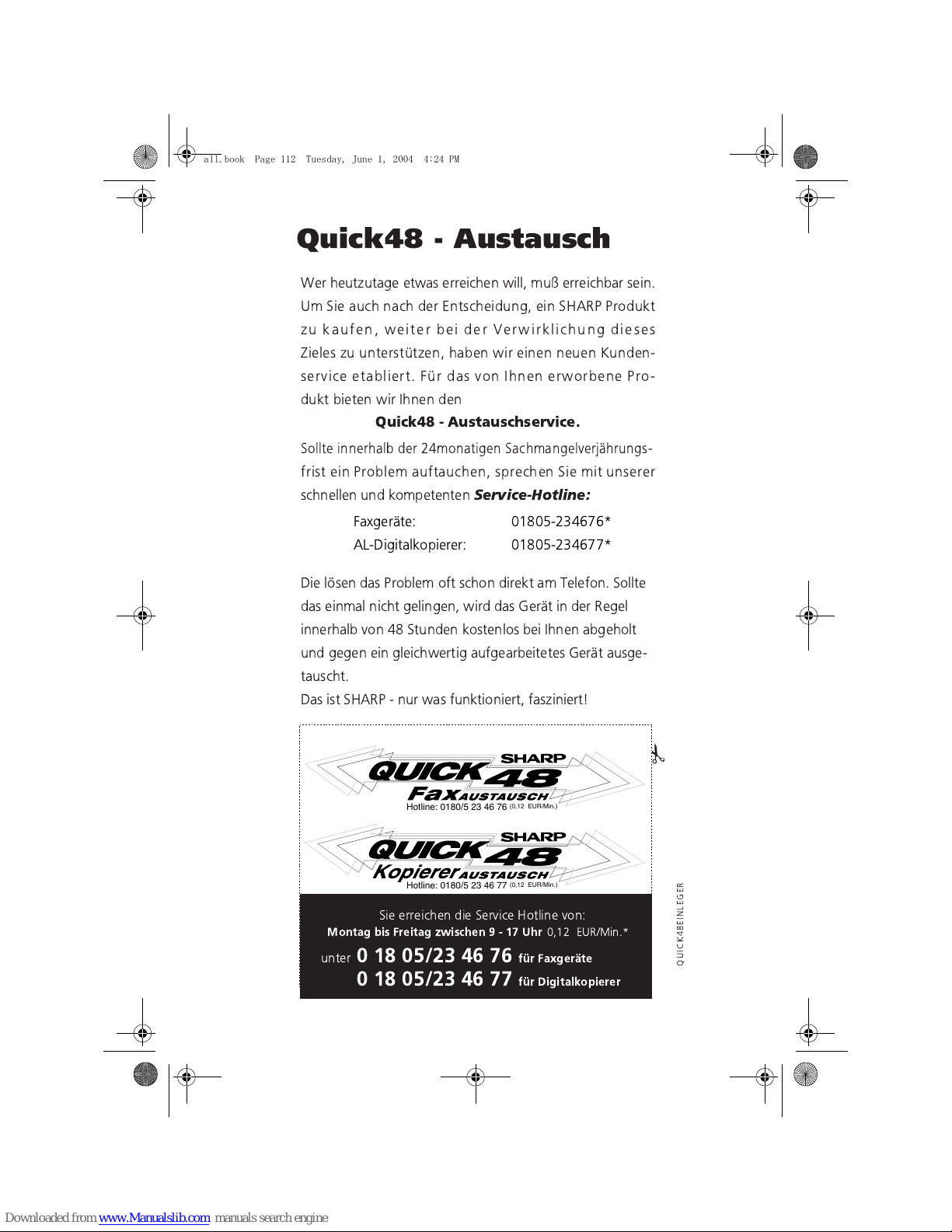 all.book Page 112 Tuesday, June 1, 2004 4:24 PM

Quick48 - Austausch

Wer heutzutage etwas erreichen will, muß erreichbar sein. Um Sie auch nach der Entscheidung, ein SHARP Produkt zu kaufen, weiter bei der Verwirklichung dieses Zieles zu unterstützen, haben wir einen neuen Kundenservice etabliert. Für das von Ihnen erworbene Produkt bieten wir Ihnen den

Quick48 - Austauschservice.

Sollte innerhalb der 24monatigen Sachmangelverjährungsfrist ein Problem auftauchen, sprechen Sie mit unserer schnellen und kompetenten Service-Hotline:

Faxgeräte: 01805-234676*
AL-Digitalkopierer: 01805-234677*

Die lösen das Problem oft schon direkt am Telefon. Sollte das einmal nicht gelingen, wird das Gerät in der Regel innerhalb von 48 Stunden kostenlos bei Ihnen abgeholt und gegen ein gleichwertig aufgearbeitetes Gerät ausgetauscht.
Das ist SHARP - nur was funktioniert, fasziniert!

SHARP
QUICK 48
Fax AUSTAUSCH
Hotline: 0180/5 23 46 76 (0,12 EUR/Min.)

SHARP
QUICK 48
Kopierer AUSTAUSCH
Hotline: 0180/5 23 46 77 (0,12 EUR/Min.)

Sie erreichen die Service Hotline von:
Montag bis Freitag zwischen 9 - 17 Uhr 0,12 EUR/Min.*
unter 0 18 05/23 46 76 für Faxgeräte
0 18 05/23 46 77 für Digitalkopierer

QUICK48EINLEGER

Downloaded from www.Manualslib.com manuals search engine